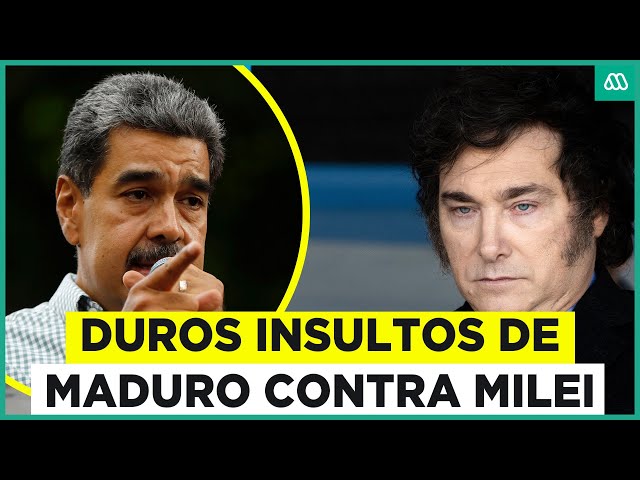 DUROS INSULTOS DE
MADURO CONTRA MILEI